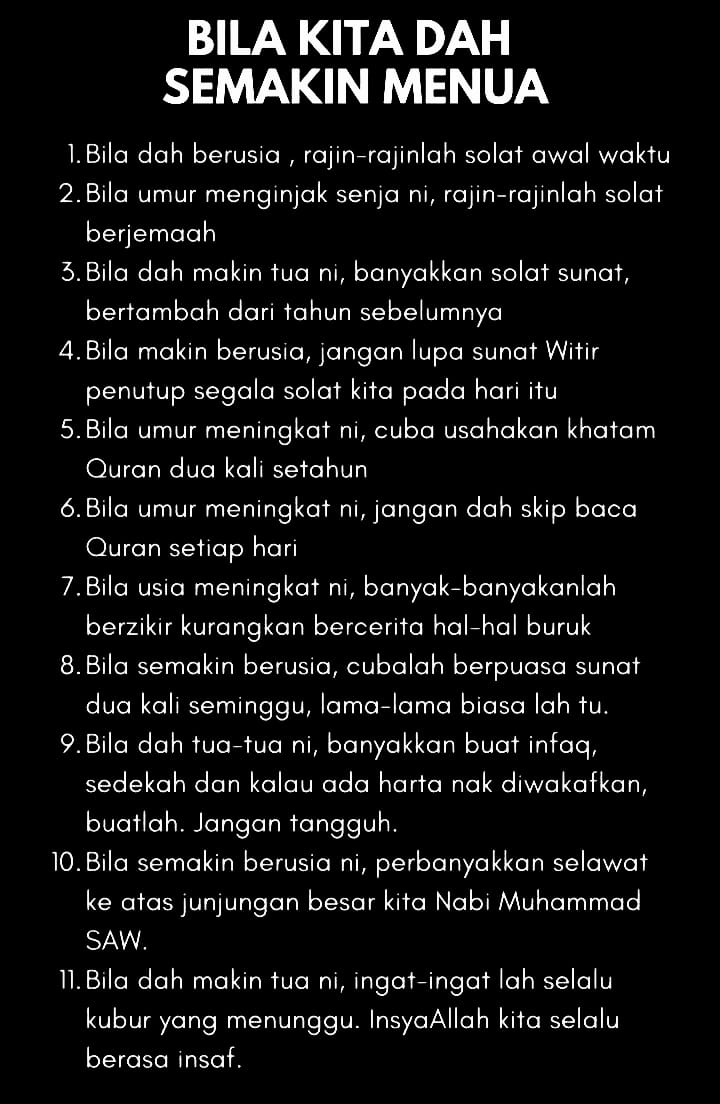 BILA KITA DAH SEMAKIN MENUA

1. Bila dah berusia , rajin-rajinlah solat awal waktu
2. Bila umur menginjak senja ni, rajin-rajinlah solat berjemaah
3. Bila dah makin tua ni, banyakkan solat sunat, bertambah dari tahun sebelumnya
4. Bila makin berusia, jangan lupa sunat Witir penutup segala solat kita pada hari itu
5. Bila umur meningkat ni, cuba usahakan khatam Quran dua kali setahun
6. Bila umur meningkat ni, jangan dah skip baca Quran setiap hari
7. Bila usia meningkat ni, banyak-banyakanlah berzikir kurangkan bercerita hal-hal buruk
8. Bila semakin berusia, cubalah berpuasa sunat dua kali seminggu, lama-lama biasa lah tu.
9. Bila dah tua-tua ni, banyakkan buat infaq, sedekah dan kalau ada harta nak diwakafkan, buatlah. Jangan tangguh.
10. Bila semakin berusia ni, perbanyakkan selawat ke atas junjungan besar kita Nabi Muhammad SAW.
11. Bila dah makin tua ni, ingat-ingat lah selalu kubur yang menunggu. InsyaAllah kita selalu berasa insaf.